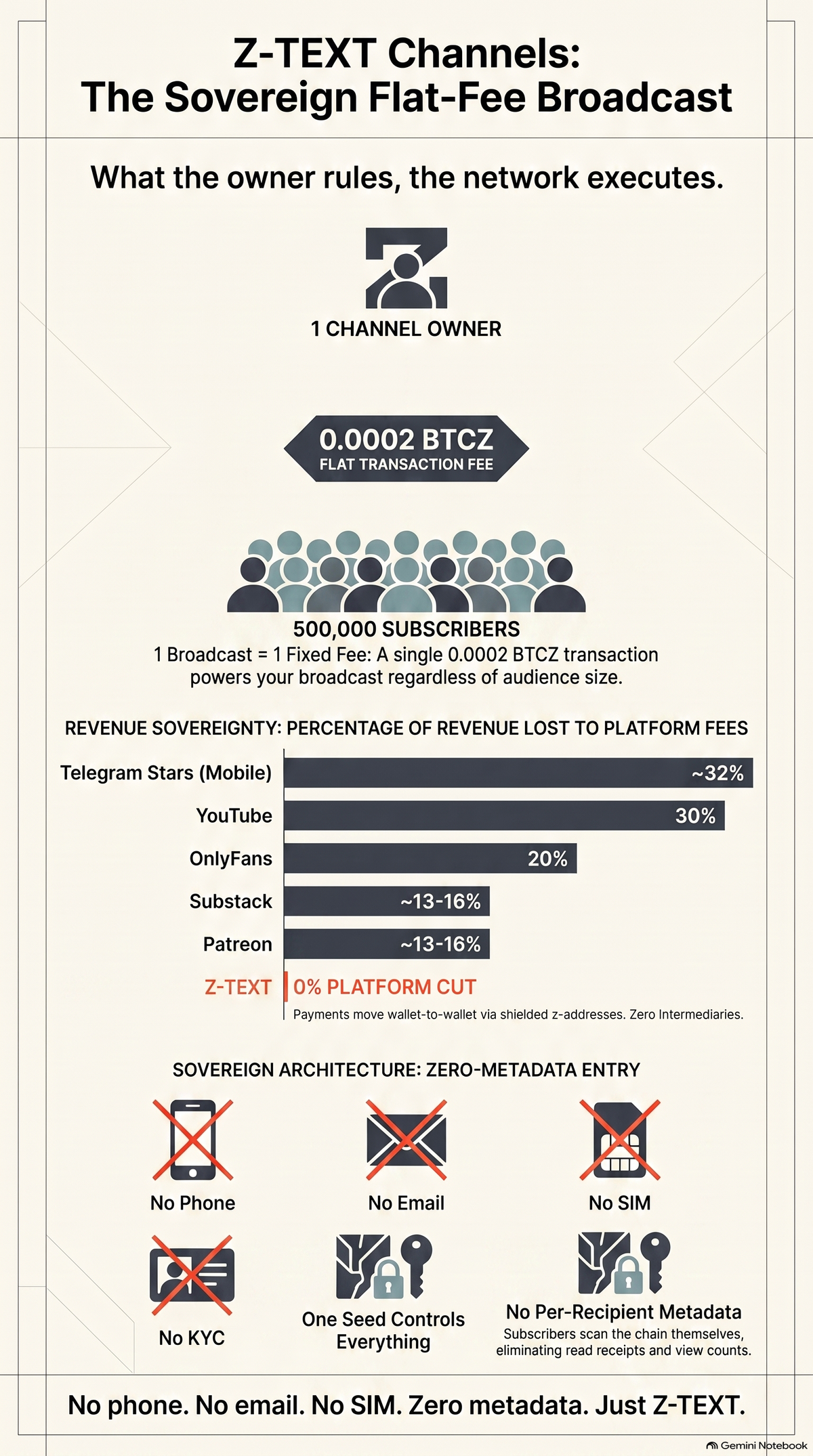 Z-TEXT Channels:
The Sovereign Flat-Fee Broadcast

What the owner rules, the network executes.

1 CHANNEL OWNER

0.0002 BTCZ
FLAT TRANSACTION FEE

500,000 SUBSCRIBERS
1 Broadcast = 1 Fixed Fee: A single 0.0002 BTCZ transaction powers your broadcast regardless of audience size.

REVENUE SOVEREIGNTY: PERCENTAGE OF REVENUE LOST TO PLATFORM FEES

Telegram Stars (Mobile) ~32%
YouTube 30%
OnlyFans 20%
Substack ~13-16%
Patreon ~13-16%
Z-TEXT 0% PLATFORM CUT
Payments move wallet-to-wallet via shielded z-addresses. Zero Intermediaries.

SOVEREIGN ARCHITECTURE: ZERO-METADATA ENTRY

No Phone
No Email
No SIM
No KYC
One Seed Controls Everything
No Per-Recipient Metadata
Subscribers scan the chain themselves, eliminating read receipts and view counts.

No phone. No email. No SIM. Zero metadata. Just Z-TEXT.

Gemini Notebook